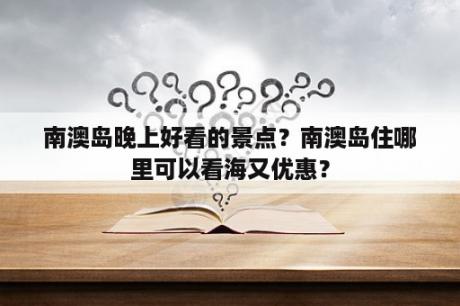 南澳岛晚上好看的景点？南澳岛住哪里可以看海又优惠？